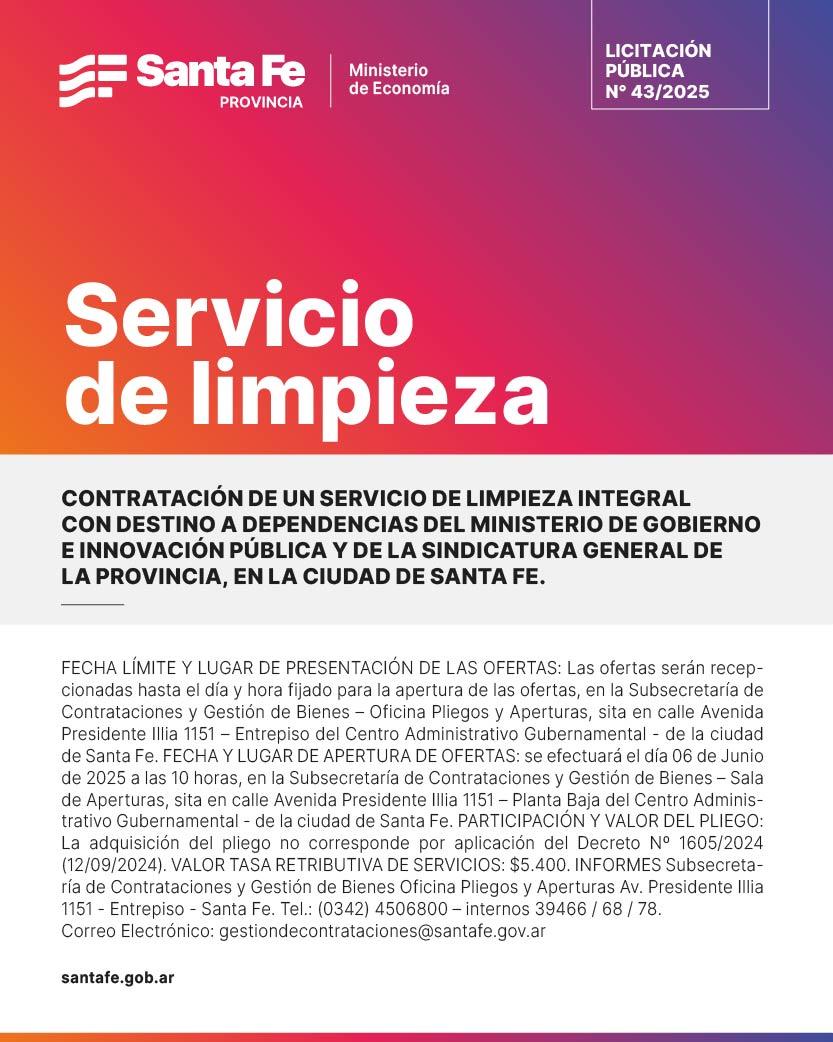 Santa Fe
PROVINCIA

Ministerio
de Economía

LICITACIÓN
PÚBLICA
N° 43/2025

Servicio
de limpieza

CONTRATACIÓN DE UN SERVICIO DE LIMPIEZA INTEGRAL CON DESTINO A DEPENDENCIAS DEL MINISTERIO DE GOBIERNO E INNOVACIÓN PÚBLICA Y DE LA SINDICATURA GENERAL DE LA PROVINCIA, EN LA CIUDAD DE SANTA FE.

FECHA LÍMITE Y LUGAR DE PRESENTACIÓN DE LAS OFERTAS: Las ofertas serán recepcionadas hasta el día y hora fijado para la apertura de las ofertas, en la Subsecretaría de Contrataciones y Gestión de Bienes – Oficina Pliegos y Aperturas, sita en calle Avenida Presidente Illia 1151 – Entrepiso del Centro Administrativo Gubernamental - de la ciudad de Santa Fe. FECHA Y LUGAR DE APERTURA DE OFERTAS: se efectuará el día 06 de Junio de 2025 a las 10 horas, en la Subsecretaría de Contrataciones y Gestión de Bienes – Sala de Aperturas, sita en calle Avenida Presidente Illia 1151 – Planta Baja del Centro Administrativo Gubernamental - de la ciudad de Santa Fe. PARTICIPACIÓN Y VALOR DEL PLIEGO: La adquisición del pliego no corresponde por aplicación del Decreto Nº 1605/2024 (12/09/2024). VALOR TASA RETRIBUTIVA DE SERVICIOS: $5.400. INFORMES Subsecretaría de Contrataciones y Gestión de Bienes Oficina Pliegos y Aperturas Av. Presidente Illia 1151 - Entrepiso - Santa Fe. Tel.: (0342) 4506800 – internos 39466 / 68 / 78.
Correo Electrónico: gestiondecontrataciones@santafe.gov.ar

santafe.gob.ar